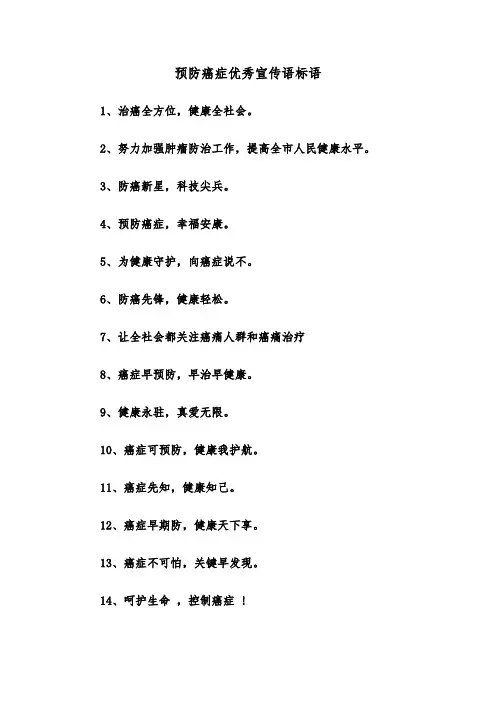 预防癌症优秀宣传语标语

1、治癌全方位，健康全社会。

2、努力加强肿瘤防治工作，提高全市人民健康水平。

3、防癌新星，科技尖兵。

4、预防癌症，幸福安康。

5、为健康守护，向癌症说不。

6、防癌先锋，健康轻松。

7、让全社会都关注癌痛人群和癌痛治疗

8、癌症早预防，早治早健康。

9、健康永驻，真爱无限。

10、癌症可预防，健康我护航。

11、癌症先知，健康知己。

12、癌症早期防，健康天下享。

13、癌症不可怕，关键早发现。

14、呵护生命 ，控制癌症 ！